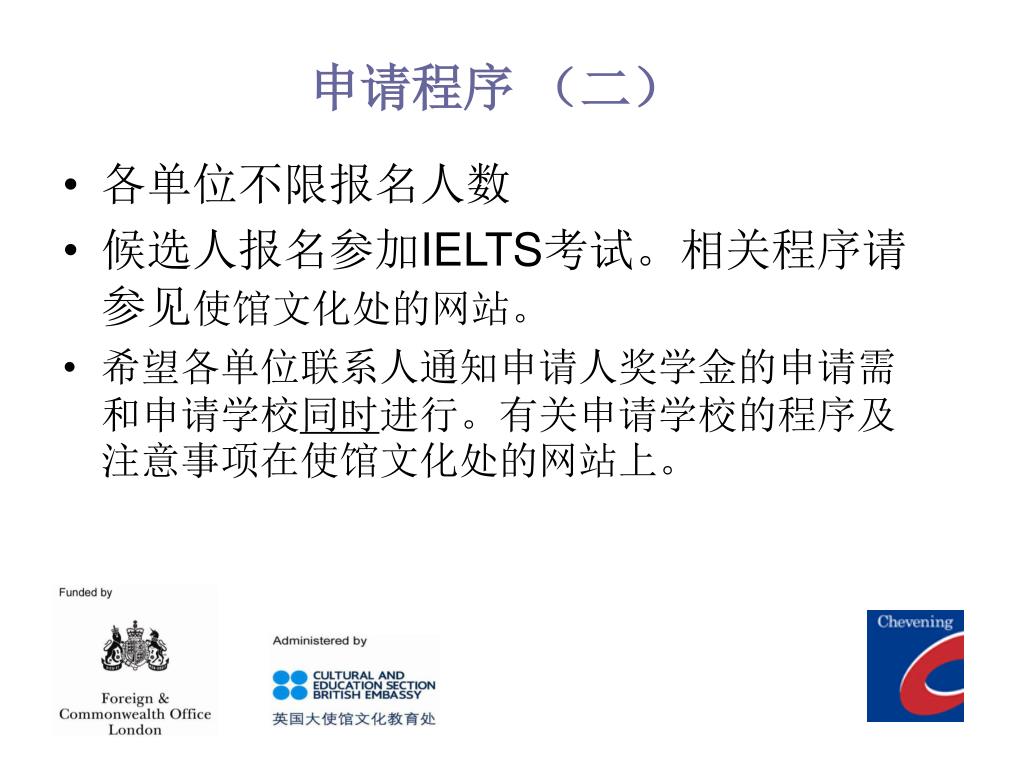 申请程序 （二）

• 各单位不限报名人数

• 候选人报名参加IELTS考试。相关程序请参见使馆文化处的网站。

• 希望各单位联系人通知申请人奖学金的申请需和申请学校同时进行。有关申请学校的程序及注意事项在使馆文化处的网站上。

Funded by

Foreign & Commonwealth Office London

Administered by

CULTURAL AND EDUCATION SECTION BRITISH EMBASSY

英国大使馆文化教育处

Chevening